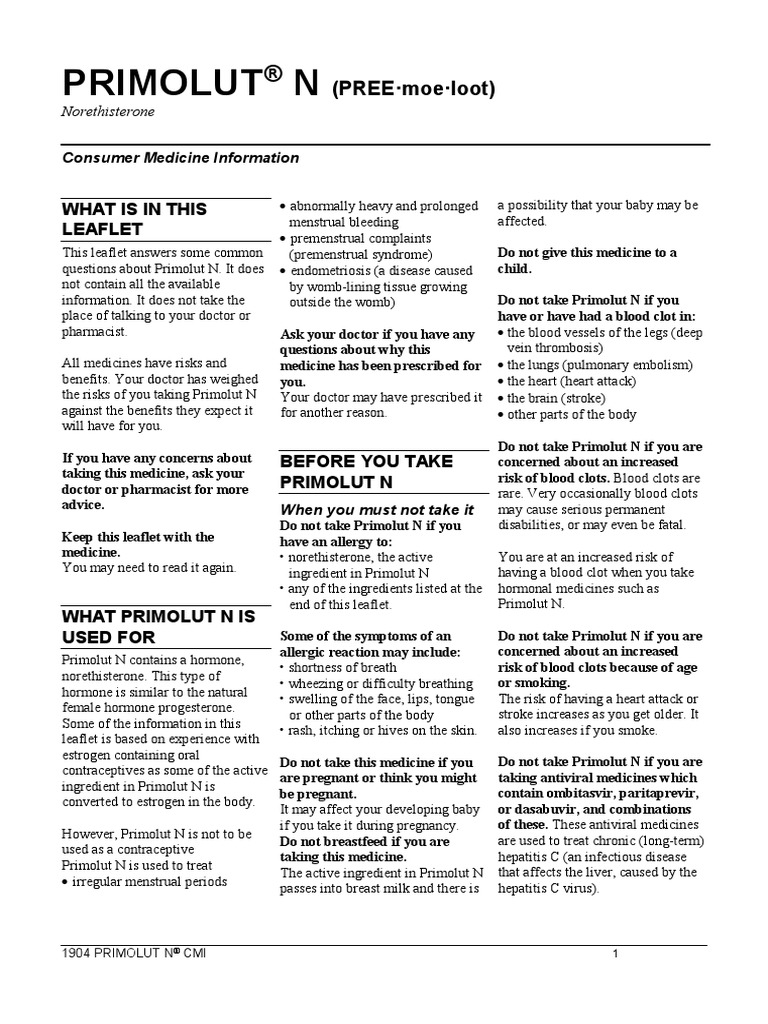 PRIMOLUT® N (PREE·moe·loot)

Norethisterone

Consumer Medicine Information

WHAT IS IN THIS LEAFLET

This leaflet answers some common questions about Primolut N. It does not contain all the available information. It does not take the place of talking to your doctor or pharmacist.

All medicines have risks and benefits. Your doctor has weighed the risks of you taking Primolut N against the benefits they expect it will have for you.

If you have any concerns about taking this medicine, ask your doctor or pharmacist for more advice.

Keep this leaflet with the medicine.
You may need to read it again.

WHAT PRIMOLUT N IS USED FOR

Primolut N contains a hormone, norethisterone. This type of hormone is similar to the natural female hormone progesterone. Some of the information in this leaflet is based on experience with estrogen containing oral contraceptives as some of the active ingredient in Primolut N is converted to estrogen in the body.

However, Primolut N is not to be used as a contraceptive
Primolut N is used to treat
• irregular menstrual periods
• abnormally heavy and prolonged menstrual bleeding
• premenstrual complaints (premenstrual syndrome)
• endometriosis (a disease caused by womb-lining tissue growing outside the womb)

Ask your doctor if you have any questions about why this medicine has been prescribed for you.
Your doctor may have prescribed it for another reason.

BEFORE YOU TAKE PRIMOLUT N

When you must not take it
Do not take Primolut N if you have an allergy to:
• norethisterone, the active ingredient in Primolut N
• any of the ingredients listed at the end of this leaflet.

Some of the symptoms of an allergic reaction may include:
• shortness of breath
• wheezing or difficulty breathing
• swelling of the face, lips, tongue or other parts of the body
• rash, itching or hives on the skin.

Do not take this medicine if you are pregnant or think you might be pregnant.
It may affect your developing baby if you take it during pregnancy.
Do not breastfeed if you are taking this medicine.
The active ingredient in Primolut N passes into breast milk and there is a possibility that your baby may be affected.

Do not give this medicine to a child.

Do not take Primolut N if you have or have had a blood clot in:
• the blood vessels of the legs (deep vein thrombosis)
• the lungs (pulmonary embolism)
• the heart (heart attack)
• the brain (stroke)
• other parts of the body

Do not take Primolut N if you are concerned about an increased risk of blood clots. Blood clots are rare. Very occasionally blood clots may cause serious permanent disabilities, or may even be fatal.

You are at an increased risk of having a blood clot when you take hormonal medicines such as Primolut N.

Do not take Primolut N if you are concerned about an increased risk of blood clots because of age or smoking.
The risk of having a heart attack or stroke increases as you get older. It also increases if you smoke.

Do not take Primolut N if you are taking antiviral medicines which contain ombitasvir, paritaprevir, or dasabuvir, and combinations of these. These antiviral medicines are used to treat chronic (long-term) hepatitis C (an infectious disease that affects the liver, caused by the hepatitis C virus).

1904 PRIMOLUT N® CMI 1